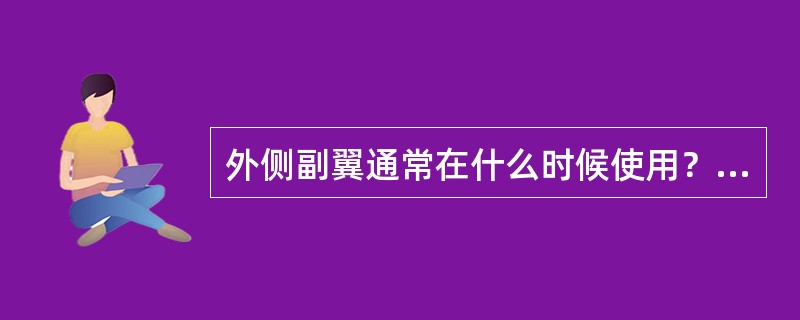 外侧副翼通常在什么时候使用？...